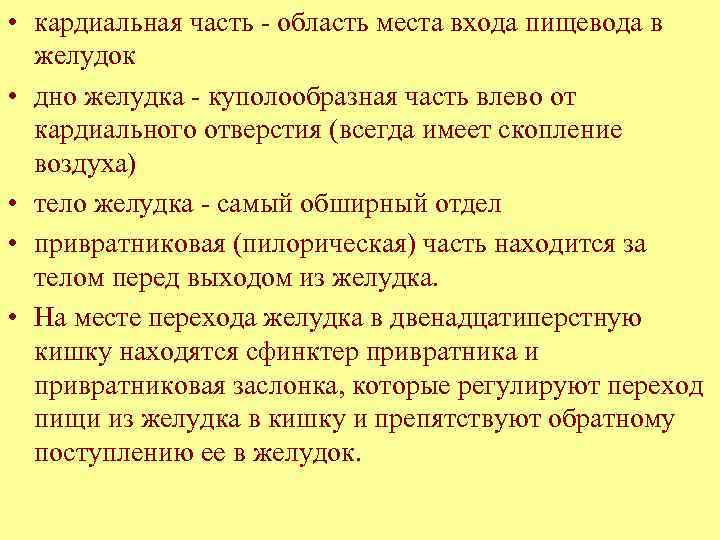 • кардиальная часть - область места входа пищевода в желудок

• дно желудка - куполообразная часть влево от кардиального отверстия (всегда имеет скопление воздуха)

• тело желудка - самый обширный отдел

• привратниковая (пилорическая) часть находится за телом перед выходом из желудка.

• На месте перехода желудка в двенадцатиперстную кишку находятся сфинктер привратника и привратниковая заслонка, которые регулируют переход пищи из желудка в кишку и препятствуют обратному поступлению ее в желудок.